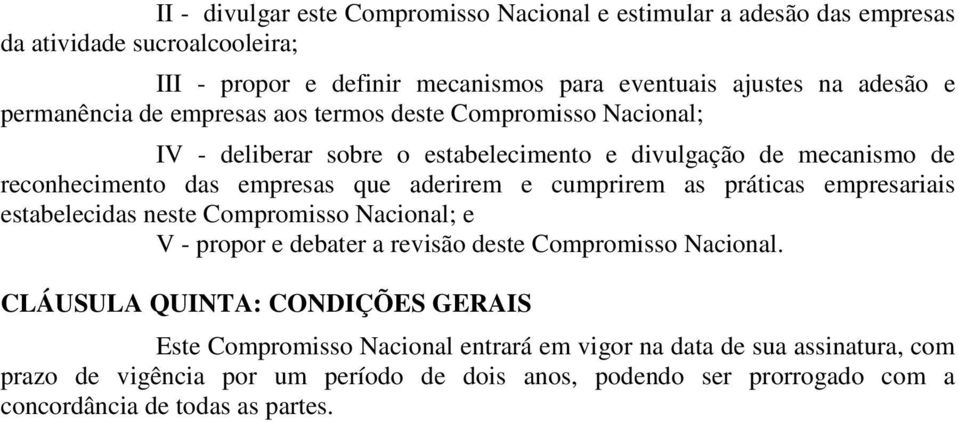 II - divulgar este Compromisso Nacional e estimular a adesão das empresas da atividade sucroalcooleira;

III - propor e definir mecanismos para eventuais ajustes na adesão e permanência de empresas aos termos deste Compromisso Nacional;

IV - deliberar sobre o estabelecimento e divulgação de mecanismo de reconhecimento das empresas que aderirem e cumprirem as práticas empresariais estabelecidas neste Compromisso Nacional; e

V - propor e debater a revisão deste Compromisso Nacional.

CLÁUSULA QUINTA: CONDIÇÕES GERAIS

Este Compromisso Nacional entrará em vigor na data de sua assinatura, com prazo de vigência por um período de dois anos, podendo ser prorrogado com a concordância de todas as partes.